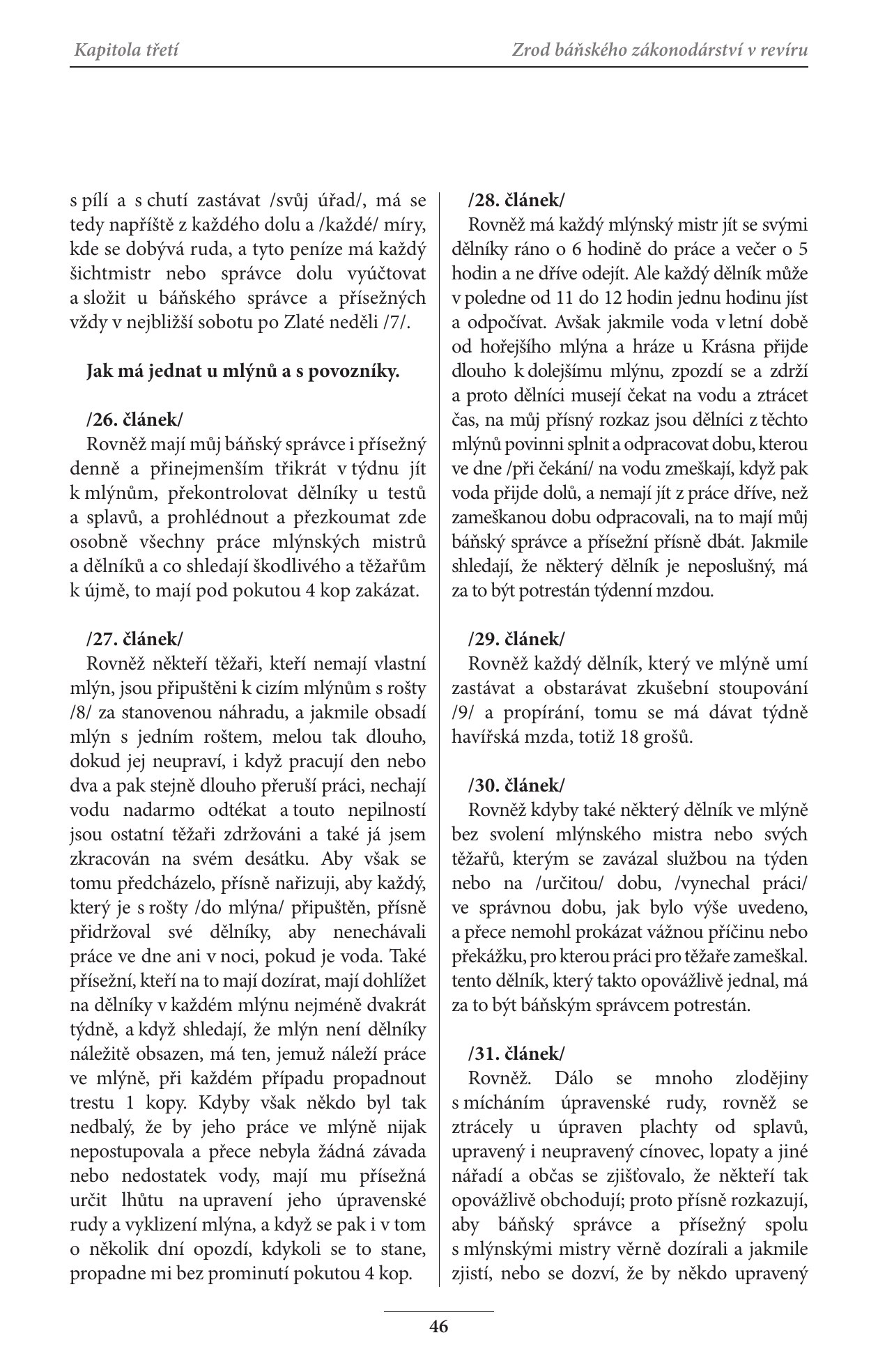 Kapitola třetí

Zrod báňského zákonodárství v revíru

s pílí a s chutí zastávat /svůj úřad/, má se tedy napříště z každého dolu a /každé/ míry, kde se dobývá ruda, a tyto peníze má každý šichtmistr nebo správce dolu vyúčtovat a složit u báňského správce a přísežných vždy v nejbližší sobotu po Zlaté neděli /7/.

Jak má jednat u mlýnů a s povozníky.

/26. článek/

Rovněž mají můj báňský správce i přísežný denně a přinejmenším třikrát v týdnu jít k mlýnům, překontrolovat dělníky u testů a splavů, a prohlédnout a přezkoumat zde osobně všechny práce mlýnských mistrů a dělníků a co shledají škodlivého a těžařům k újmě, to mají pod pokutou 4 kop zakázat.

/27. článek/

Rovněž někteří těžaři, kteří nemají vlastní mlýn, jsou připuštěni k cizím mlýnům s rošty /8/ za stanovenou náhradu, a jakmile obsadí mlýn s jedním roštem, melou tak dlouho, dokud jej neupraví, i když pracují den nebo dva a pak stejně dlouho přeruší práci, nechají vodu nadarmo odtékat a touto nepilností jsou ostatní těžaři zdržováni a také já jsem zkracován na svém desátku. Aby však se tomu předcházelo, přísně nařizuji, aby každý, který je s rošty /do mlýna/ připuštěn, přísně přidržoval své dělníky, aby nenechávali práce ve dne ani v noci, pokud je voda. Také přísežní, kteří na to mají dozírat, mají dohlížet na dělníky v každém mlýnu nejméně dvakrát týdně, a když shledají, že mlýn není dělníky náležitě obsazen, má ten, jemuž náleží práce ve mlýně, při každém případu propadnout trestu 1 kopy. Kdyby však někdo byl tak nedbalý, že by jeho práce ve mlýně nijak nepostupovala a přece nebyla žádná závada nebo nedostatek vody, mají mu přísežná určit lhůtu na upravení jeho úpravenské rudy a vyklizení mlýna, a když se pak i v tom o několik dní opozdí, kdykoli se to stane, propadne mi bez prominutí pokutou 4 kop.

/28. článek/

Rovněž má každý mlýnský mistr jít se svými dělníky ráno o 6 hodině do práce a večer o 5 hodin a ne dříve odejít. Ale každý dělník může v poledne od 11 do 12 hodin jednu hodinu jíst a odpočívat. Avšak jakmile voda v letní době od hořejšího mlýna a hráze u Krásna přijde dlouho k dolejšímu mlýnu, zpozdí se a zdrží a proto dělníci musejí čekat na vodu a ztrácet čas, na můj přísný rozkaz jsou dělníci z těchto mlýnů povinni splnit a odpracovat dobu, kterou ve dne /při čekání/ na vodu zmeškají, když pak voda přijde dolů, a nemají jít z práce dříve, než zameškanou dobu odpracovali, na to mají můj báňský správce a přísežní přísně dbát. Jakmile shledají, že některý dělník je neposlušný, má za to být potrestán týdenní mzdou.

/29. článek/

Rovněž každý dělník, který ve mlýně umí zastávat a obstarávat zkušební stoupování /9/ a propírání, tomu se má dávat týdně havířská mzda, totiž 18 grošů.

/30. článek/

Rovněž kdyby také některý dělník ve mlýně bez svolení mlýnského mistra nebo svých těžařů, kterým se zavázal službou na týden nebo na /určitou/ dobu, /vynechal práci/ ve správnou dobu, jak bylo výše uvedeno, a přece nemohl prokázat vážnou příčinu nebo překážku, pro kterou práci pro těžaře zameškal. tento dělník, který takto opovážlivě jednal, má za to být báňským správcem potrestán.

/31. článek/

Rovněž. Dálo se mnoho zlodějiny s mícháním úpravenské rudy, rovněž se ztrácely u úpraven plachty od splavů, upravený i neupravený cínovec, lopaty a jiné nářadí a občas se zjišťovalo, že někteří tak opovážlivě obchodují; proto přísně rozkazují, aby báňský správce a přísežný spolu s mlýnskými mistry věrně dozírali a jakmile zjistí, nebo se dozví, že by někdo upravený

46